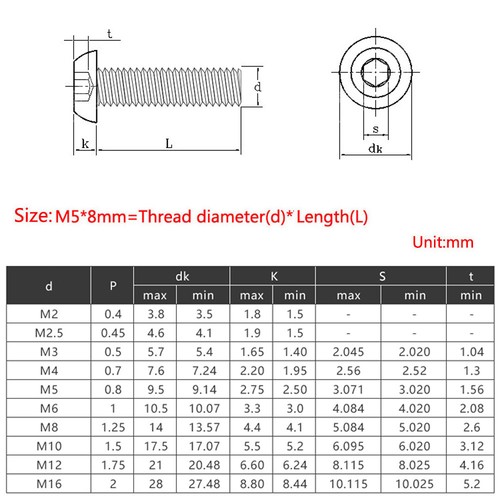 t

d

k

L

s

dk

Size: M5*8mm=Thread diameter(d)* Length(L)

Unit:mm

| d | P | dk max | dk min | K max | K min | S max | S min | t min |
|---|---|---|---|---|---|---|---|---|
| M2 | 0.4 | 3.8 | 3.5 | 1.8 | 1.5 | - | - | - |
| M2.5 | 0.45 | 4.6 | 4.1 | 1.9 | 1.5 | - | - | - |
| M3 | 0.5 | 5.7 | 5.4 | 1.65 | 1.40 | 2.045 | 2.020 | 1.04 |
| M4 | 0.7 | 7.6 | 7.24 | 2.20 | 1.95 | 2.56 | 2.52 | 1.3 |
| M5 | 0.8 | 9.5 | 9.14 | 2.75 | 2.50 | 3.071 | 3.020 | 1.56 |
| M6 | 1 | 10.5 | 10.07 | 3.3 | 3.0 | 4.084 | 4.020 | 2.08 |
| M8 | 1.25 | 14 | 13.57 | 4.4 | 4.1 | 5.084 | 5.020 | 2.6 |
| M10 | 1.5 | 17.5 | 17.07 | 5.5 | 5.2 | 6.095 | 6.020 | 3.12 |
| M12 | 1.75 | 21 | 20.48 | 6.60 | 6.24 | 8.115 | 8.025 | 4.16 |
| M16 | 2 | 28 | 27.48 | 8.80 | 8.44 | 10.115 | 10.025 | 5.2 |